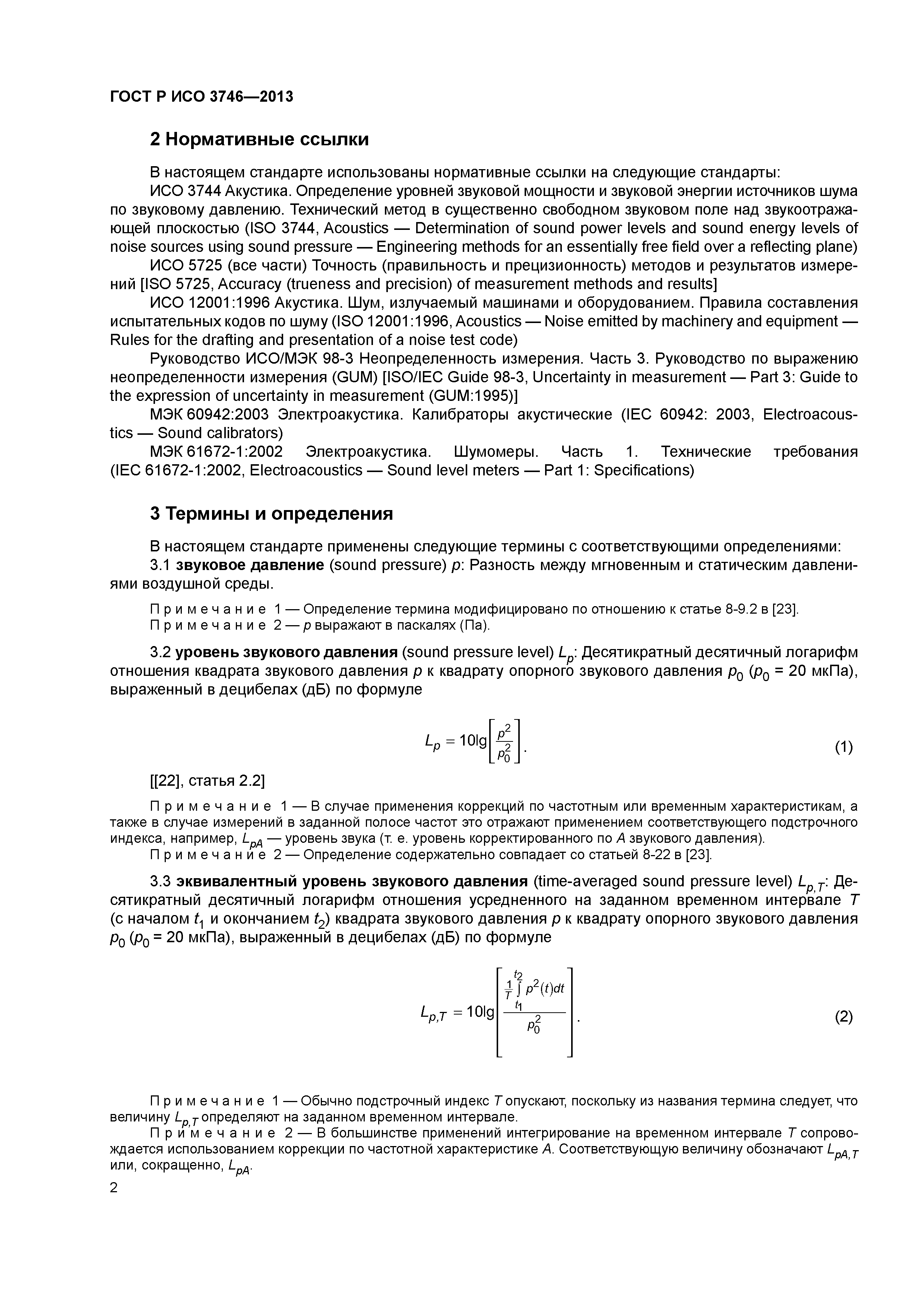 ГОСТ Р ИСО 3746—2013

2 Нормативные ссылки

В настоящем стандарте использованы нормативные ссылки на следующие стандарты:

ИСО 3744 Акустика. Определение уровней звуковой мощности и звуковой энергии источников шума по звуковому давлению. Технический метод в существенно свободном звуковом поле над звукоотражающей плоскостью (ISO 3744, Acoustics — Determination of sound power levels and sound energy levels of noise sources using sound pressure — Engineering methods for an essentially free field over a reflecting plane)

ИСО 5725 (все части) Точность (правильность и прецизионность) методов и результатов измерений [ISO 5725, Accuracy (trueness and precision) of measurement methods and results]

ИСО 12001:1996 Акустика. Шум, излучаемый машинами и оборудованием. Правила составления испытательных кодов по шуму (ISO 12001:1996, Acoustics — Noise emitted by machinery and equipment — Rules for the drafting and presentation of a noise test code)

Руководство ИСО/МЭК 98-3 Неопределенность измерения. Часть 3. Руководство по выражению неопределенности измерения (GUM) [ISO/IEC Guide 98-3, Uncertainty in measurement — Part 3: Guide to the expression of uncertainty in measurement (GUM:1995)]

МЭК 60942:2003 Электроакустика. Калибраторы акустические (IEC 60942: 2003, Electroacoustics — Sound calibrators)

МЭК 61672-1:2002 Электроакустика. Шумомеры. Часть 1. Технические требования (IEC 61672-1:2002, Electroacoustics — Sound level meters — Part 1: Specifications)

3 Термины и определения

В настоящем стандарте применены следующие термины с соответствующими определениями:

3.1 звуковое давление (sound pressure) $p$: Разность между мгновенным и статическим давлениями воздушной среды.

Примечание 1 — Определение термина модифицировано по отношению к статье 8-9.2 в [23].
Примечание 2 — $p$ выражают в паскалях (Па).

3.2 уровень звукового давления (sound pressure level) $L_p$: Десятикратный десятичный логарифм отношения квадрата звукового давления $p$ к квадрату опорного звукового давления $p_0$ ($p_0$ = 20 мкПа), выраженный в децибелах (дБ) по формуле

$L_p = 10\lg\left[\frac{p^2}{p_0^2}\right].$ (1)

[[22], статья 2.2]

Примечание 1 — В случае применения коррекций по частотным или временным характеристикам, а также в случае измерений в заданной полосе частот это отражают применением соответствующего подстрочного индекса, например, $L_{pA}$ — уровень звука (т. е. уровень корректированного по $A$ звукового давления).
Примечание 2 — Определение содержательно совпадает со статьей 8-22 в [23].

3.3 эквивалентный уровень звукового давления (time-averaged sound pressure level) $L_{p,T}$: Десятикратный десятичный логарифм отношения усредненного на заданном временном интервале $T$ (с началом $t_1$ и окончанием $t_2$) квадрата звукового давления $p$ к квадрату опорного звукового давления $p_0$ ($p_0$ = 20 мкПа), выраженный в децибелах (дБ) по формуле

$L_{p,T} = 10\lg\left[\frac{\frac{1}{T}\int_{t_1}^{t_2} p^2(t)dt}{p_0^2}\right].$ (2)

Примечание 1 — Обычно подстрочный индекс $T$ опускают, поскольку из названия термина следует, что величину $L_{p,T}$ определяют на заданном временном интервале.
Примечание 2 — В большинстве применений интегрирование на временном интервале $T$ сопровождается использованием коррекции по частотной характеристике $A$. Соответствующую величину обозначают $L_{pA,T}$ или, сокращенно, $L_{pA}$.

2